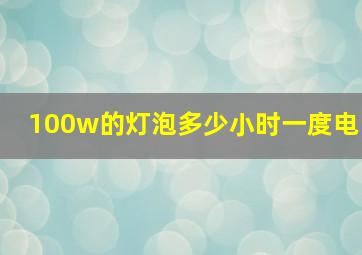 100w的灯泡多少小时一度电